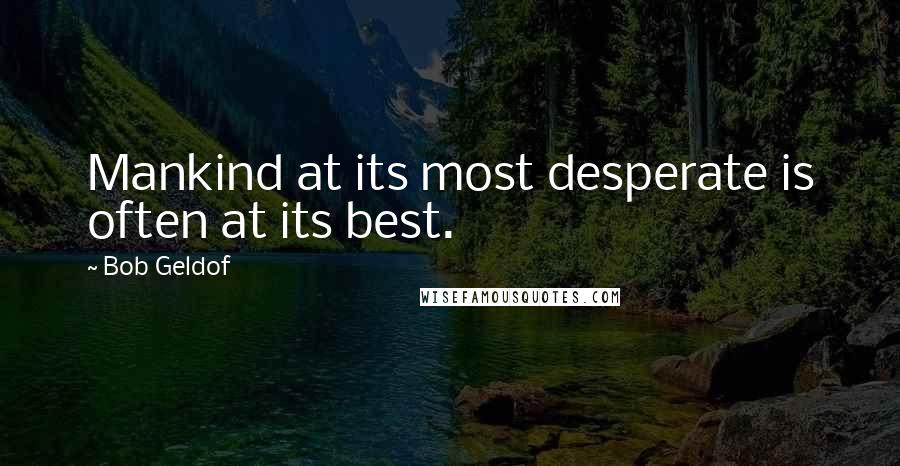 Mankind at its most desperate is often at its best.

~ Bob Geldof

WISEFAMOUSQUOTES.COM